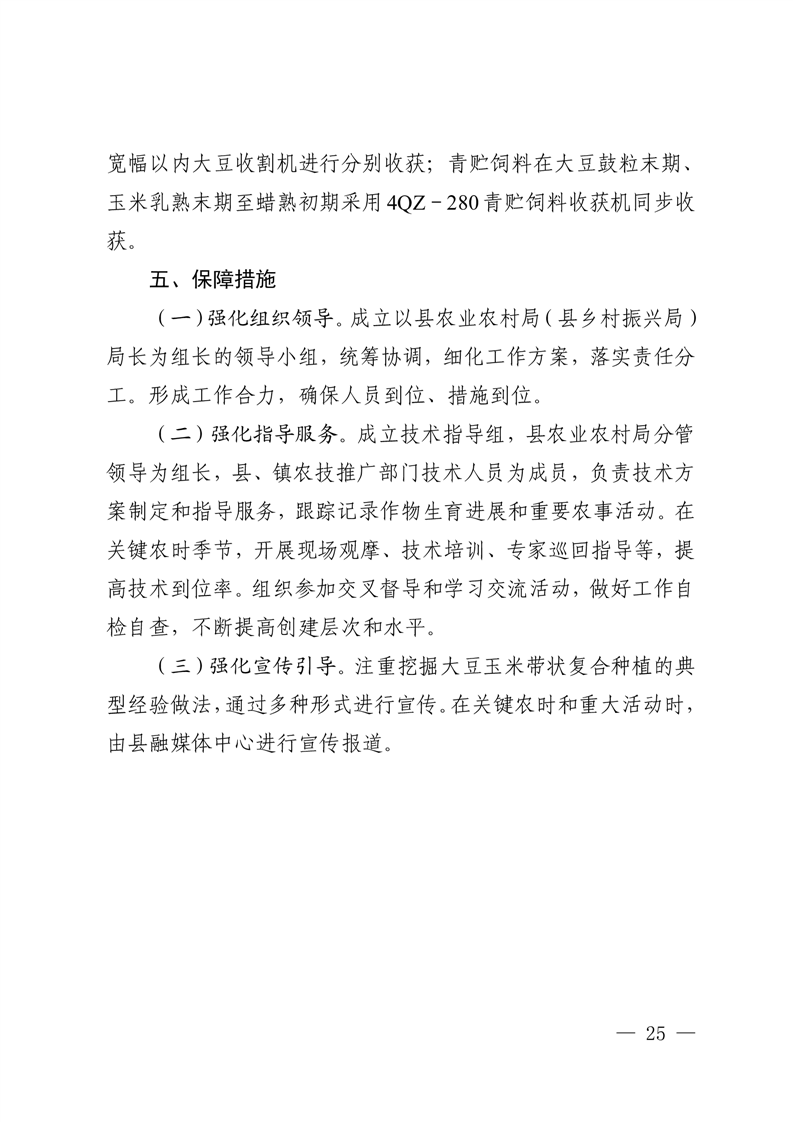 宽幅以内大豆收割机进行分别收获；青贮饲料在大豆鼓粒末期、玉米乳熟末期至蜡熟初期采用4QZ－280青贮饲料收获机同步收获。

五、保障措施

（一）强化组织领导。成立以县农业农村局（县乡村振兴局）局长为组长的领导小组，统筹协调，细化工作方案，落实责任分工。形成工作合力，确保人员到位、措施到位。

（二）强化指导服务。成立技术指导组，县农业农村局分管领导为组长，县、镇农技推广部门技术人员为成员，负责技术方案制定和指导服务，跟踪记录作物生育进展和重要农事活动。在关键农时季节，开展现场观摩、技术培训、专家巡回指导等，提高技术到位率。组织参加交叉督导和学习交流活动，做好工作自检自查，不断提高创建层次和水平。

（三）强化宣传引导。注重挖掘大豆玉米带状复合种植的典型经验做法，通过多种形式进行宣传。在关键农时和重大活动时，由县融媒体中心进行宣传报道。

— 25 —